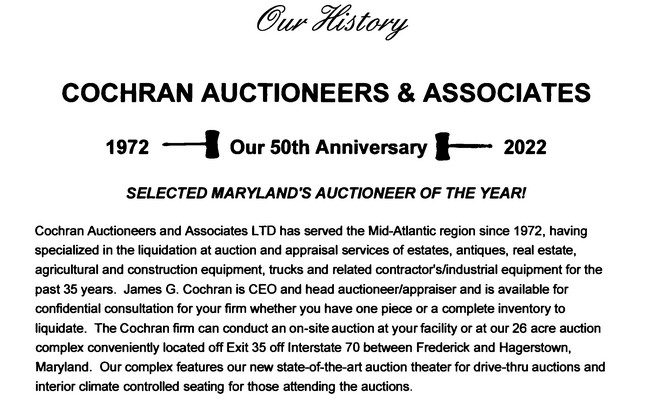 Our History

COCHRAN AUCTIONEERS & ASSOCIATES

1972 Our 50th Anniversary 2022

SELECTED MARYLAND'S AUCTIONEER OF THE YEAR!

Cochran Auctioneers and Associates LTD has served the Mid-Atlantic region since 1972, having specialized in the liquidation at auction and appraisal services of estates, antiques, real estate, agricultural and construction equipment, trucks and related contractor's/industrial equipment for the past 35 years. James G. Cochran is CEO and head auctioneer/appraiser and is available for confidential consultation for your firm whether you have one piece or a complete inventory to liquidate. The Cochran firm can conduct an on-site auction at your facility or at our 26 acre auction complex conveniently located off Exit 35 off Interstate 70 between Frederick and Hagerstown, Maryland. Our complex features our new state-of-the-art auction theater for drive-thru auctions and interior climate controlled seating for those attending the auctions.